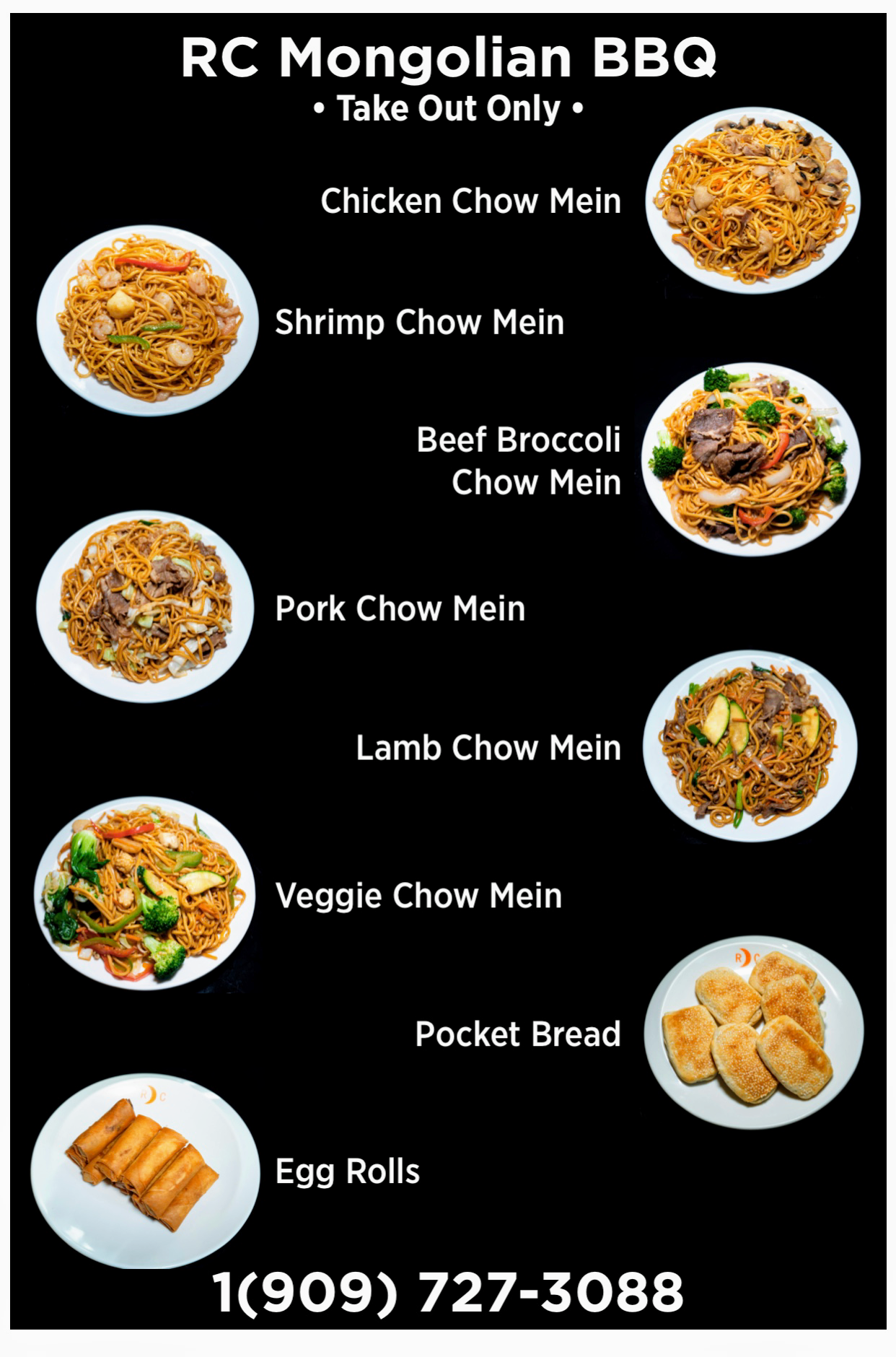 RC Mongolian BBQ

• Take Out Only •

Chicken Chow Mein

Shrimp Chow Mein

Beef Broccoli
Chow Mein

Pork Chow Mein

Lamb Chow Mein

Veggie Chow Mein

Pocket Bread

Egg Rolls

1(909) 727-3088